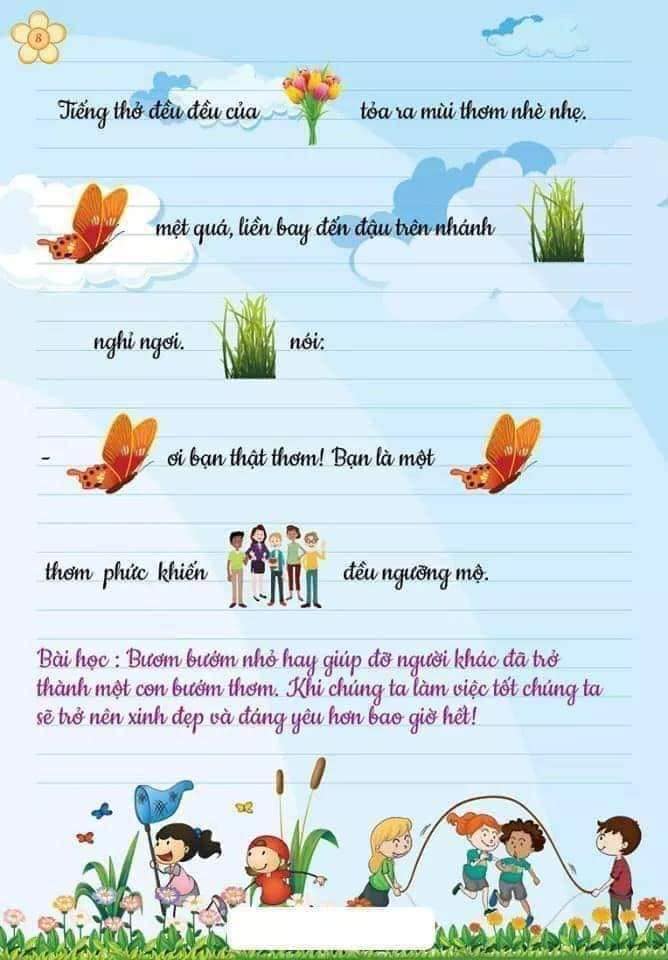 8

Tiếng thở đều đều của tỏa ra mùi thơm nhè nhẹ.

mệt quá, liền bay đến đậu trên nhánh

nghỉ ngơi. nói:

- ơi bạn thật thơm! Bạn là một

thơm phức khiến đều ngưỡng mộ.

Bài học : Bươm bướm nhỏ hay giúp đỡ người khác đã trở thành một con bướm thơm. Khi chúng ta làm việc tốt chúng ta sẽ trở nên xinh đẹp và đáng yêu hơn bao giờ hết!